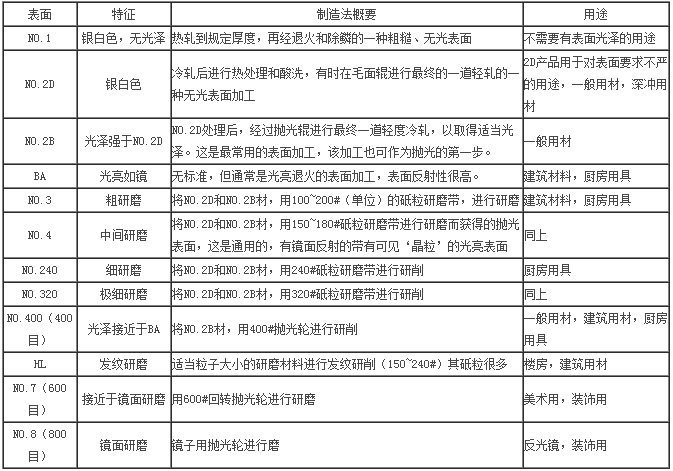 | 表面 | 特征 | 制造法概要 | 用途 |
|---|---|---|---|
| NO.1 | 银白色，无光泽 | 热轧到规定厚度，再经退火和除鳞的一种粗糙、无光表面 | 不需要有表面光泽的用途 |
| NO.2D | 银白色 | 冷轧后进行热处理和酸洗，有时在毛面辊进行最终的一道轻轧的一种无光表面加工 | 2D产品用于对表面要求不严的用途，一般用材，深冲用材 |
| NO.2B | 光泽强于NO.2D | NO.2D处理后，经过抛光辊进行最终一道轻度冷轧，以取得适当光泽。这是最常用的表面加工，该加工也可作为抛光的第一步。 | 一般用材 |
| BA | 光亮如镜 | 无标准，但通常是光亮退火的表面加工，表面反射性很高。 | 建筑材料，厨房用具 |
| NO.3 | 粗研磨 | 将NO.2D和NO.2B材，用100~200#（单位）的砥粒研磨带，进行研磨 | 建筑材料，厨房用具 |
| NO.4 | 中间研磨 | 将NO.2D和NO.2B材，用150~180#砥粒研磨带进行研磨而获得的抛光表面，这是通用的，有镜面反射的带有可见‘晶粒’的光亮表面 | 同上 |
| NO.240 | 细研磨 | 将NO.2D和NO.2B材，用240#砥粒研磨带进行研削 | 厨房用具 |
| NO.320 | 极细研磨 | 将NO.2D和NO.2B材，用320#砥粒研磨带进行研削 | 同上 |
| NO.400（400目） | 光泽接近于BA | 将NO.2B材，用400#抛光轮进行研削 | 一般用材，建筑用材，厨房用具 |
| HL | 发纹研磨 | 适当粒子大小的研磨材料进行发纹研削（150~240#）其砥粒很多 | 楼房，建筑用材 |
| NO.7（600目） | 接近于镜面研磨 | 用600#回转抛光轮进行研磨 | 美术用，装饰用 |
| NO.8（800目） | 镜面研磨 | 镜子用抛光轮进行磨 | 反光镜，装饰用 |